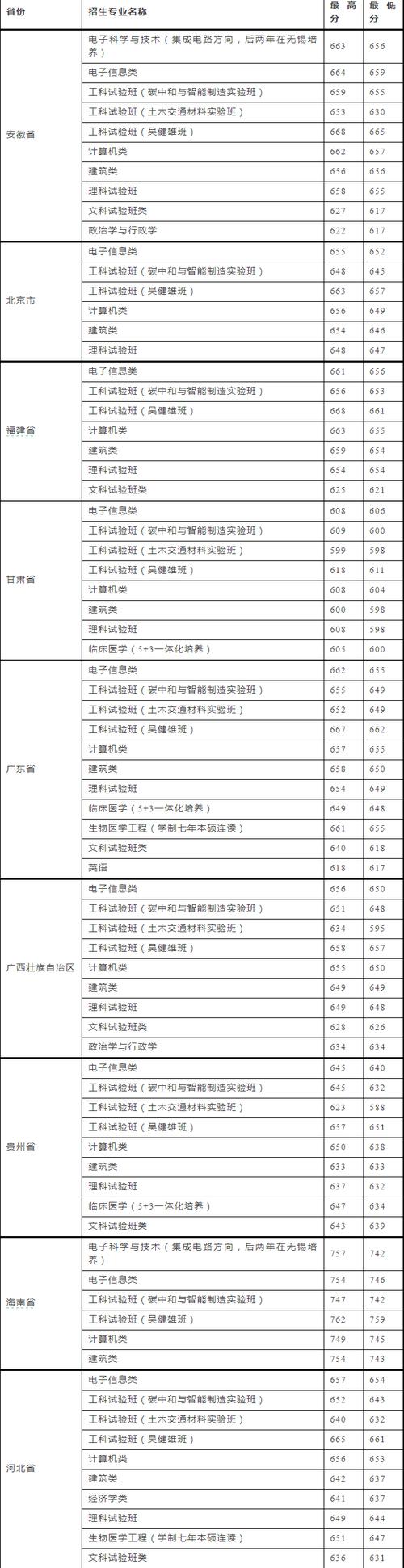 | 省份 | 招生专业名称 | 最高分 | 最低分 |
|---|---|---|---|
| 安徽省 | 电子科学与技术（集成电路方向，后两年在无锡培养） | 663 | 656 |
| | 电子信息类 | 664 | 659 |
| | 工科试验班（碳中和与智能制造实验班） | 659 | 655 |
| | 工科试验班（土木交通材料实验班） | 653 | 630 |
| | 工科试验班（吴健雄班） | 668 | 665 |
| | 计算机类 | 662 | 657 |
| | 建筑类 | 656 | 656 |
| | 理科试验班 | 658 | 655 |
| | 文科试验班类 | 627 | 617 |
| | 政治学与行政学 | 622 | 617 |
| 北京市 | 电子信息类 | 655 | 652 |
| | 工科试验班（碳中和与智能制造实验班） | 648 | 645 |
| | 工科试验班（吴健雄班） | 663 | 657 |
| | 计算机类 | 656 | 649 |
| | 建筑类 | 654 | 646 |
| | 理科试验班 | 648 | 647 |
| 福建省 | 电子信息类 | 661 | 656 |
| | 工科试验班（碳中和与智能制造实验班） | 656 | 653 |
| | 工科试验班（吴健雄班） | 668 | 661 |
| | 计算机类 | 663 | 655 |
| | 建筑类 | 659 | 654 |
| | 理科试验班 | 654 | 654 |
| | 文科试验班类 | 625 | 621 |
| 甘肃省 | 电子信息类 | 608 | 606 |
| | 工科试验班（碳中和与智能制造实验班） | 609 | 600 |
| | 工科试验班（土木交通材料实验班） | 599 | 598 |
| | 工科试验班（吴健雄班） | 618 | 611 |
| | 计算机类 | 608 | 604 |
| | 建筑类 | 600 | 598 |
| | 理科试验班 | 608 | 598 |
| | 临床医学（5+3一体化培养） | 605 | 600 |
| 广东省 | 电子信息类 | 662 | 655 |
| | 工科试验班（碳中和与智能制造实验班） | 655 | 649 |
| | 工科试验班（土木交通材料实验班） | 652 | 649 |
| | 工科试验班（吴健雄班） | 667 | 662 |
| | 计算机类 | 657 | 655 |
| | 建筑类 | 658 | 650 |
| | 理科试验班 | 654 | 649 |
| | 临床医学（5+3一体化培养） | 649 | 648 |
| | 生物医学工程（学制七年本硕连读） | 661 | 655 |
| | 文科试验班类 | 640 | 618 |
| | 英语 | 618 | 617 |
| 广西壮族自治区 | 电子信息类 | 656 | 650 |
| | 工科试验班（碳中和与智能制造实验班） | 651 | 648 |
| | 工科试验班（土木交通材料实验班） | 634 | 595 |
| | 工科试验班（吴健雄班） | 658 | 657 |
| | 计算机类 | 655 | 650 |
| | 建筑类 | 649 | 649 |
| | 理科试验班 | 649 | 648 |
| | 文科试验班类 | 628 | 626 |
| | 政治学与行政学 | 634 | 634 |
| 贵州省 | 电子信息类 | 645 | 640 |
| | 工科试验班（碳中和与智能制造实验班） | 645 | 632 |
| | 工科试验班（土木交通材料实验班） | 623 | 588 |
| | 工科试验班（吴健雄班） | 657 | 651 |
| | 计算机类 | 650 | 638 |
| | 建筑类 | 633 | 633 |
| | 理科试验班 | 637 | 632 |
| | 临床医学（5+3一体化培养） | 647 | 634 |
| | 文科试验班类 | 643 | 639 |
| 海南省 | 电子科学与技术（集成电路方向，后两年在无锡培养） | 757 | 742 |
| | 电子信息类 | 754 | 746 |
| | 工科试验班（碳中和与智能制造实验班） | 747 | 742 |
| | 工科试验班（吴健雄班） | 762 | 759 |
| | 计算机类 | 749 | 745 |
| | 建筑类 | 754 | 743 |
| 河北省 | 电子信息类 | 657 | 654 |
| | 工科试验班（碳中和与智能制造实验班） | 652 | 643 |
| | 工科试验班（土木交通材料实验班） | 640 | 632 |
| | 工科试验班（吴健雄班） | 665 | 661 |
| | 计算机类 | 656 | 653 |
| | 建筑类 | 642 | 637 |
| | 经济学类 | 641 | 637 |
| | 理科试验班 | 649 | 644 |
| | 生物医学工程（学制七年本硕连读） | 651 | 647 |
| | 文科试验班类 | 636 | 631 |